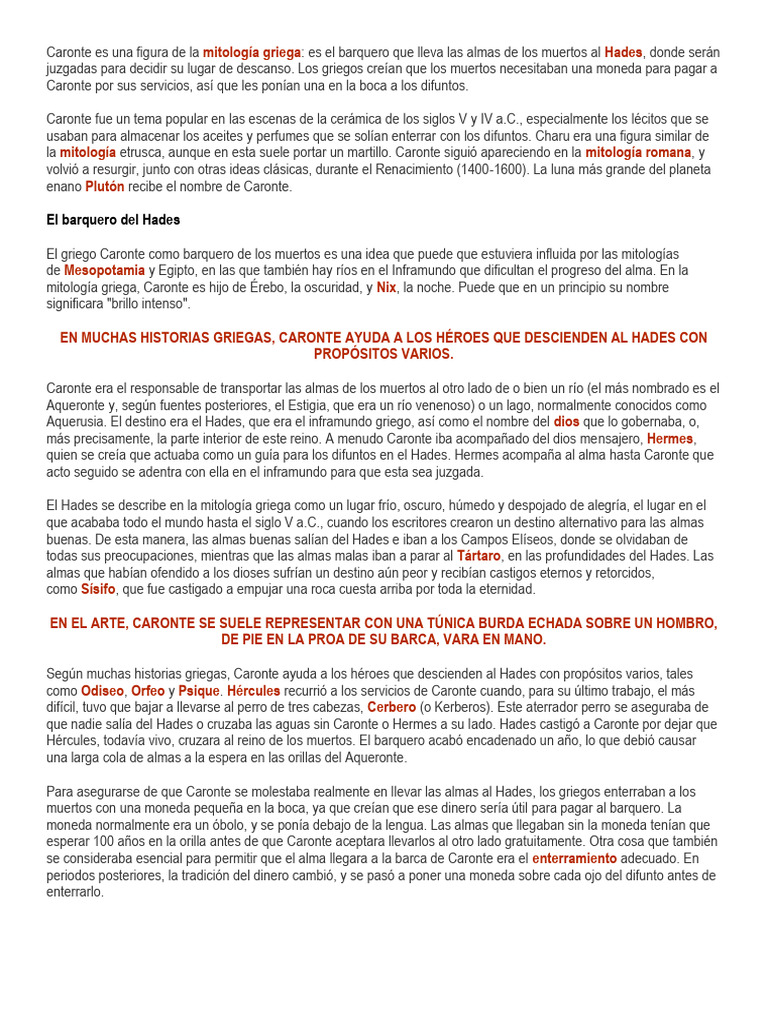 Caronte es una figura de la mitología griega: es el barquero que lleva las almas de los muertos al Hades, donde serán juzgadas para decidir su lugar de descanso. Los griegos creían que los muertos necesitaban una moneda para pagar a Caronte por sus servicios, así que les ponían una en la boca a los difuntos.

Caronte fue un tema popular en las escenas de la cerámica de los siglos V y IV a.C., especialmente los lécitos que se usaban para almacenar los aceites y perfumes que se solían enterrar con los difuntos. Charu era una figura similar de la mitología etrusca, aunque en esta suele portar un martillo. Caronte siguió apareciendo en la mitología romana, y volvió a resurgir, junto con otras ideas clásicas, durante el Renacimiento (1400-1600). La luna más grande del planeta enano Plutón recibe el nombre de Caronte.

El barquero del Hades

El griego Caronte como barquero de los muertos es una idea que puede que estuviera influida por las mitologías de Mesopotamia y Egipto, en las que también hay ríos en el Inframundo que dificultan el progreso del alma. En la mitología griega, Caronte es hijo de Érebo, la oscuridad, y Nix, la noche. Puede que en un principio su nombre significara "brillo intenso".

EN MUCHAS HISTORIAS GRIEGAS, CARONTE AYUDA A LOS HÉROES QUE DESCIENDEN AL HADES CON PROPÓSITOS VARIOS.

Caronte era el responsable de transportar las almas de los muertos al otro lado de o bien un río (el más nombrado es el Aqueronte y, según fuentes posteriores, el Estigia, que era un río venenoso) o un lago, normalmente conocidos como Aquerusia. El destino era el Hades, que era el inframundo griego, así como el nombre del dios que lo gobernaba, o, más precisamente, la parte interior de este reino. A menudo Caronte iba acompañado del dios mensajero, Hermes, quien se creía que actuaba como un guía para los difuntos en el Hades. Hermes acompaña al alma hasta Caronte que acto seguido se adentra con ella en el inframundo para que esta sea juzgada.

El Hades se describe en la mitología griega como un lugar frío, oscuro, húmedo y despojado de alegría, el lugar en el que acababa todo el mundo hasta el siglo V a.C., cuando los escritores crearon un destino alternativo para las almas buenas. De esta manera, las almas buenas salían del Hades e iban a los Campos Elíseos, donde se olvidaban de todas sus preocupaciones, mientras que las almas malas iban a parar al Tártaro, en las profundidades del Hades. Las almas que habían ofendido a los dioses sufrían un destino aún peor y recibían castigos eternos y retorcidos, como Sísifo, que fue castigado a empujar una roca cuesta arriba por toda la eternidad.

EN EL ARTE, CARONTE SE SUELE REPRESENTAR CON UNA TÚNICA BURDA ECHADA SOBRE UN HOMBRO, DE PIE EN LA PROA DE SU BARCA, VARA EN MANO.

Según muchas historias griegas, Caronte ayuda a los héroes que descienden al Hades con propósitos varios, tales como Odiseo, Orfeo y Psique. Hércules recurrió a los servicios de Caronte cuando, para su último trabajo, el más difícil, tuvo que bajar a llevarse al perro de tres cabezas, Cerbero (o Kerberos). Este aterrador perro se aseguraba de que nadie salía del Hades o cruzaba las aguas sin Caronte o Hermes a su lado. Hades castigó a Caronte por dejar que Hércules, todavía vivo, cruzara al reino de los muertos. El barquero acabó encadenado un año, lo que debió causar una larga cola de almas a la espera en las orillas del Aqueronte.

Para asegurarse de que Caronte se molestaba realmente en llevar las almas al Hades, los griegos enterraban a los muertos con una moneda pequeña en la boca, ya que creían que ese dinero sería útil para pagar al barquero. La moneda normalmente era un óbolo, y se ponía debajo de la lengua. Las almas que llegaban sin la moneda tenían que esperar 100 años en la orilla antes de que Caronte aceptara llevarlos al otro lado gratuitamente. Otra cosa que también se consideraba esencial para permitir que el alma llegara a la barca de Caronte era el enterramiento adecuado. En periodos posteriores, la tradición del dinero cambió, y se pasó a poner una moneda sobre cada ojo del difunto antes de enterrarlo.